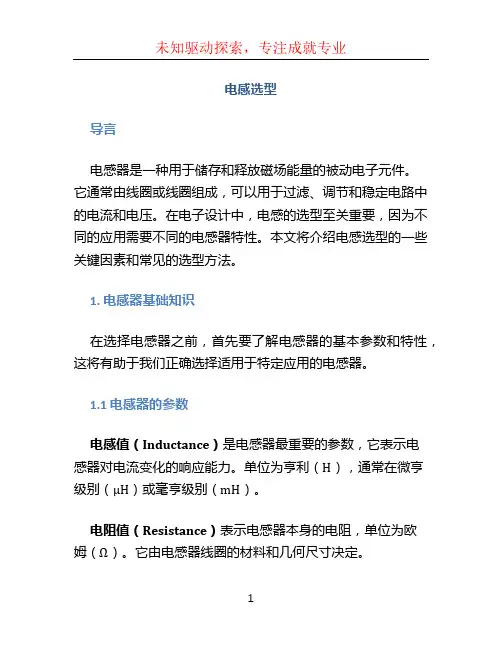 未知驱动探索，专注成就专业

电感选型

导言

电感器是一种用于储存和释放磁场能量的被动电子元件。它通常由线圈或线圈组成，可以用于过滤、调节和稳定电路中的电流和电压。在电子设计中，电感的选型至关重要，因为不同的应用需要不同的电感器特性。本文将介绍电感选型的一些关键因素和常见的选型方法。

1. 电感器基础知识

在选择电感器之前，首先要了解电感器的基本参数和特性，这将有助于我们正确选择适用于特定应用的电感器。

1.1 电感器的参数

电感值（Inductance）是电感器最重要的参数，它表示电感器对电流变化的响应能力。单位为亨利（H），通常在微亨级别（μH）或毫亨级别（mH）。

电阻值（Resistance）表示电感器本身的电阻，单位为欧姆（Ω）。它由电感器线圈的材料和几何尺寸决定。

1